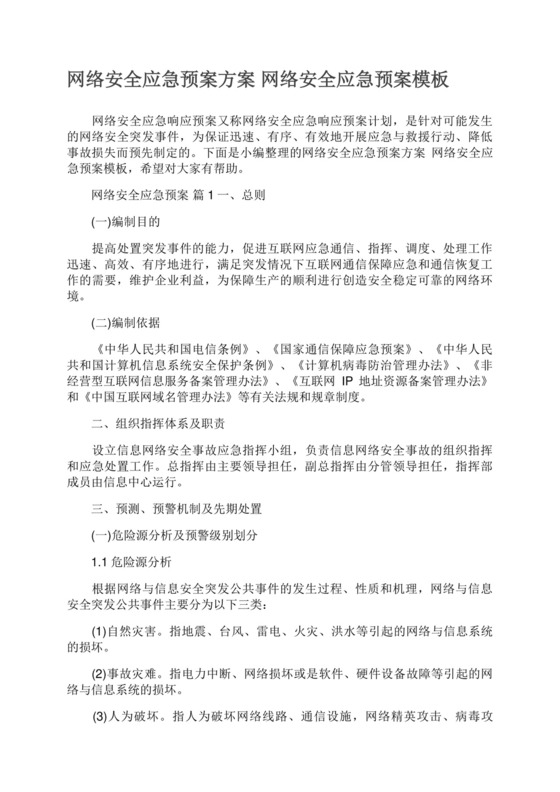 网络安全应急预案方案 网络安全应急预案模板

网络安全应急响应预案又称网络安全应急响应预案计划，是针对可能发生的网络安全突发事件，为保证迅速、有序、有效地开展应急与救援行动、降低事故损失而预先制定的。下面是小编整理的网络安全应急预案方案 网络安全应急预案模板，希望对大家有帮助。

网络安全应急预案 篇 1 一、总则

(一)编制目的

提高处置突发事件的能力，促进互联网应急通信、指挥、调度、处理工作迅速、高效、有序地进行，满足突发情况下互联网通信保障应急和通信恢复工作的需要，维护企业利益，为保障生产的顺利进行创造安全稳定可靠的网络环境。

(二)编制依据

《中华人民共和国电信条例》、《国家通信保障应急预案》、《中华人民共和国计算机信息系统安全保护条例》、《计算机病毒防治管理办法》、《非经营型互联网信息服务备案管理办法》、《互联网 IP 地址资源备案管理办法》和《中国互联网域名管理办法》等有关法规和规章制度。

二、组织指挥体系及职责

设立信息网络安全事故应急指挥小组，负责信息网络安全事故的组织指挥和应急处置工作。总指挥由主要领导担任，副总指挥由分管领导担任，指挥部成员由信息中心运行。

三、预测、预警机制及先期处置

(一)危险源分析及预警级别划分

1.1 危险源分析

根据网络与信息安全突发公共事件的发生过程、性质和机理，网络与信息安全突发公共事件主要分为以下三类：

(1)自然灾害。指地震、台风、雷电、火灾、洪水等引起的网络与信息系统的损坏。

(2)事故灾难。指电力中断、网络损坏或是软件、硬件设备故障等引起的网络与信息系统的损坏。

(3)人为破坏。指人为破坏网络线路、通信设施，网络精英攻击、病毒攻